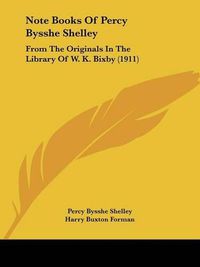 Note Books Of Percy Bysshe Shelley

From The Originals In The Library Of W. K. Bixby (1911)

Percy Bysshe Shelley
Harry Buxton Forman